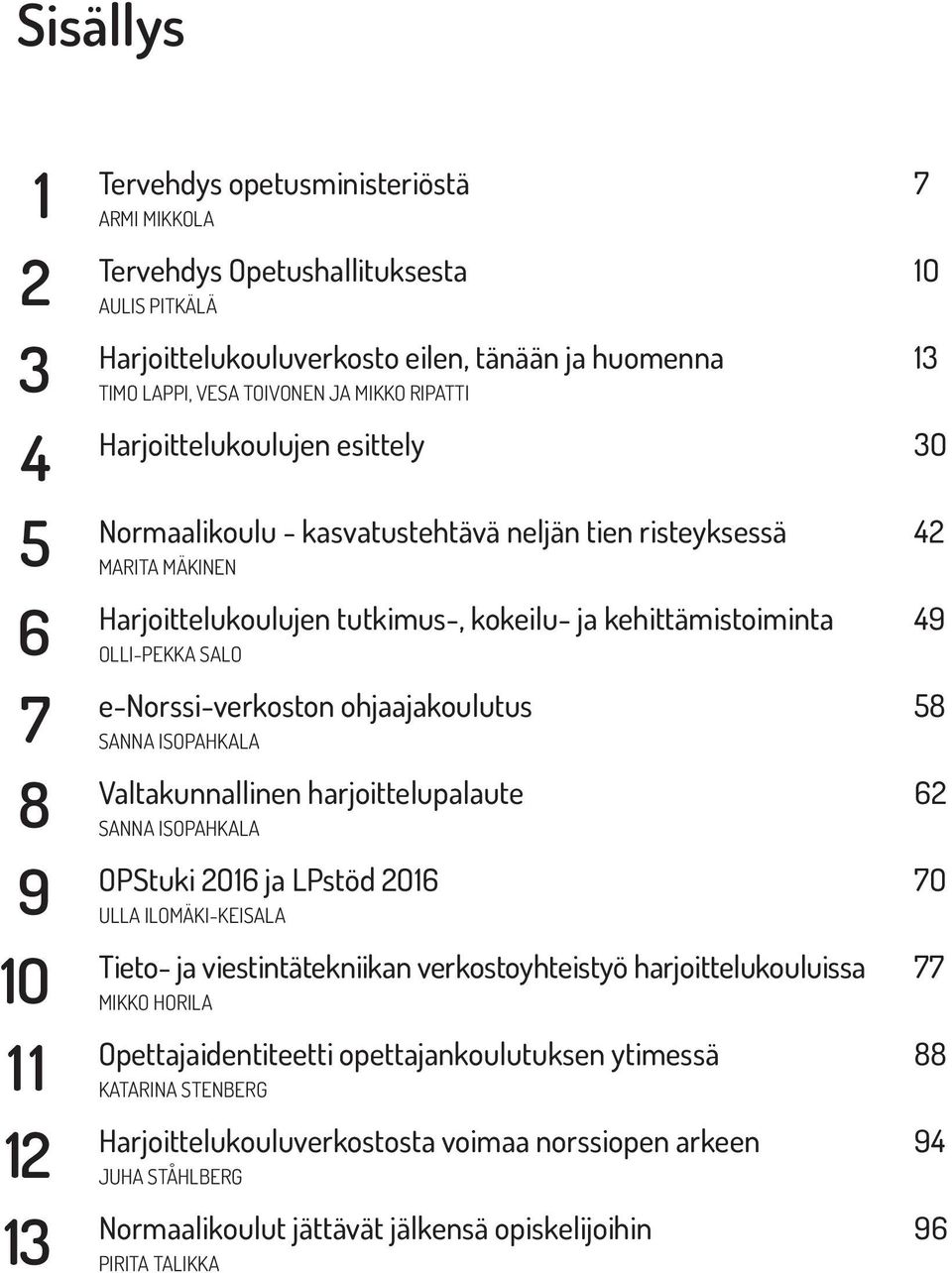 Sisällys

1 Tervehdys opetusministeriöstä 7
ARMI MIKKOLA

2 Tervehdys Opetushallituksesta 10
AULIS PITKÄLÄ

3 Harjoittelukouluverkosto eilen, tänään ja huomenna 13
TIMO LAPPI, VESA TOIVONEN JA MIKKO RIPATTI

4 Harjoittelukoulujen esittely 30

5 Normaalikoulu - kasvatustehtävä neljän tien risteyksessä 42
MARITA MÄKINEN

6 Harjoittelukoulujen tutkimus-, kokeilu- ja kehittämistoiminta 49
OLLI-PEKKA SALO

7 e-Norssi-verkoston ohjaajakoulutus 58
SANNA ISOPAHKALA

8 Valtakunnallinen harjoittelupalaute 62
SANNA ISOPAHKALA

9 OPStuki 2016 ja LPstöd 2016 70
ULLA ILOMÄKI-KEISALA

10 Tieto- ja viestintätekniikan verkostoyhteistyö harjoittelukouluissa 77
MIKKO HORILA

11 Opettajaidentiteetti opettajankoulutuksen ytimessä 88
KATARINA STENBERG

12 Harjoittelukouluverkostosta voimaa norssiopen arkeen 94
JUHA STÅHLBERG

13 Normaalikoulut jättävät jälkensä opiskelijoihin 96
PIRITA TALIKKA